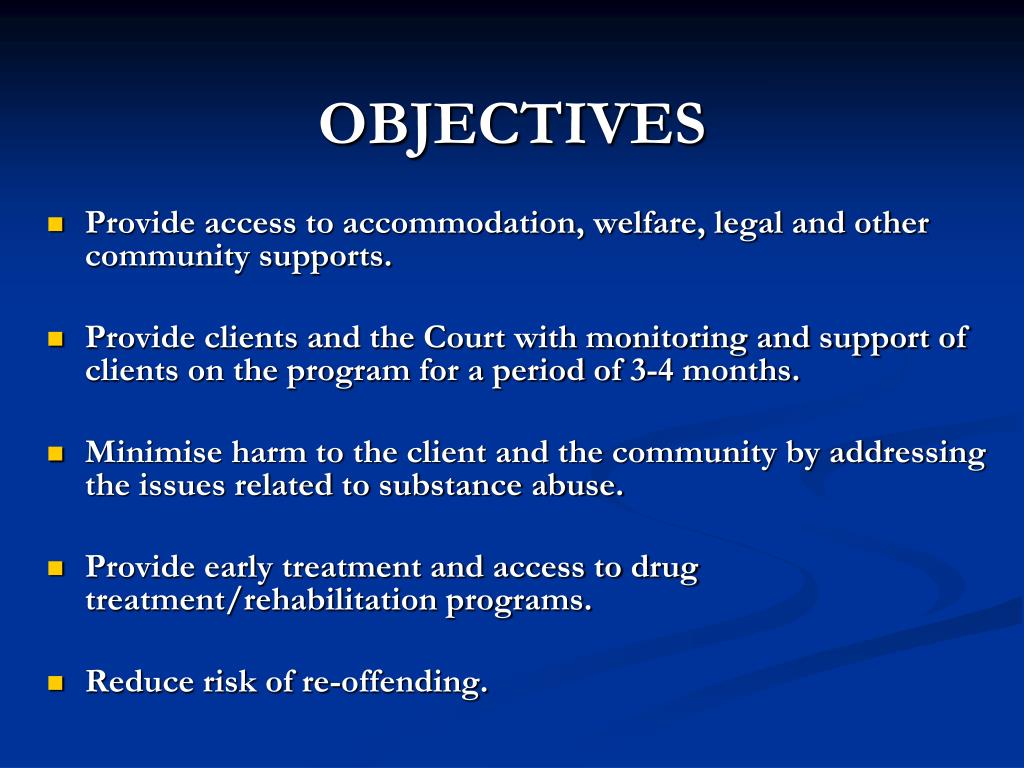 OBJECTIVES

- Provide access to accommodation, welfare, legal and other community supports.

- Provide clients and the Court with monitoring and support of clients on the program for a period of 3-4 months.

- Minimise harm to the client and the community by addressing the issues related to substance abuse.

- Provide early treatment and access to drug treatment/rehabilitation programs.

- Reduce risk of re-offending.